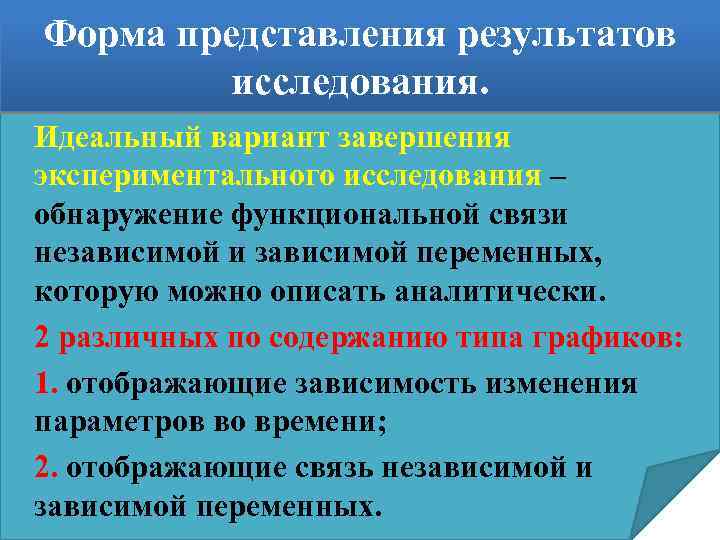 Форма представления результатов исследования.

Идеальный вариант завершения экспериментального исследования – обнаружение функциональной связи независимой и зависимой переменных, которую можно описать аналитически.

2 различных по содержанию типа графиков:

1. отображающие зависимость изменения параметров во времени;

2. отображающие связь независимой и зависимой переменных.